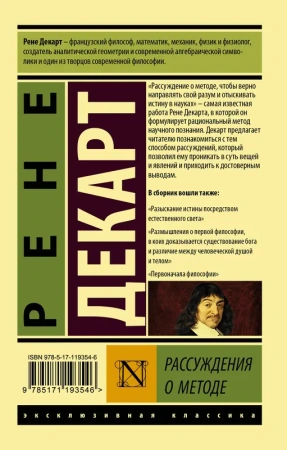 Рене Декарт – французский философ, математик, механик, физик и физиолог, создатель аналитической геометрии и современной алгебраической символики и один из творцов современной философии.

РЕНЕ

ДЕКАРТ

«Рассуждение о методе, чтобы верно направлять свой разум и отыскивать истину в науках» – самая известная работа Рене Декарта, в которой он формулирует рациональный метод научного познания. Декарт предлагает читателю познакомиться с тем способом рассуждений, который позволил ему проникать в суть вещей и явлений и приводить к достоверным выводам.

В сборник вошли также:

«Разыскание истины посредством естественного света»

«Размышления о первой философии, в коих доказывается существование бога и различие между человеческой душой и телом»

«Первоначала философии»

ISBN 978-5-17-119354-6

9 785171 193546 >

N

РАССУЖДЕНИЯ О МЕТОДЕ

ЭКСКЛЮЗИВНАЯ КЛАССИКА